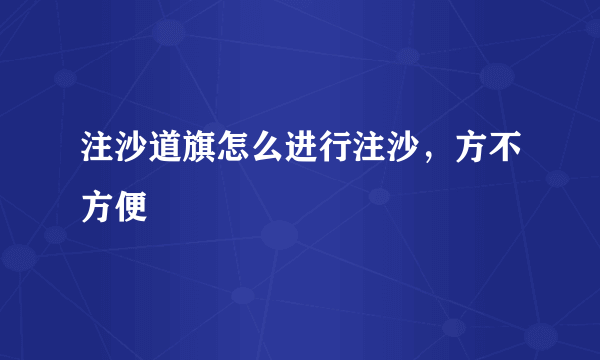 注沙道旗怎么进行注沙，方不方便